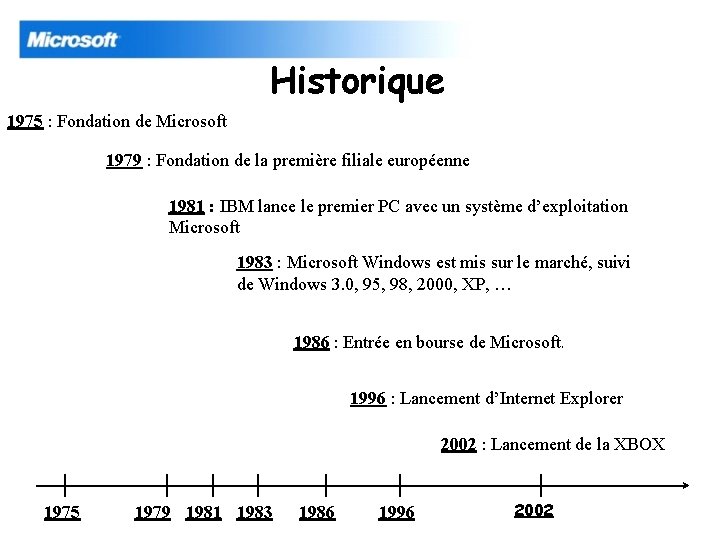 Microsoft

Historique

1975 : Fondation de Microsoft

1979 : Fondation de la première filiale européenne

1981 : IBM lance le premier PC avec un système d'exploitation Microsoft

1983 : Microsoft Windows est mis sur le marché, suivi de Windows 3.0, 95, 98, 2000, XP, …

1986 : Entrée en bourse de Microsoft.

1996 : Lancement d'Internet Explorer

2002 : Lancement de la XBOX

1975 1979 1981 1983 1986 1996 2002